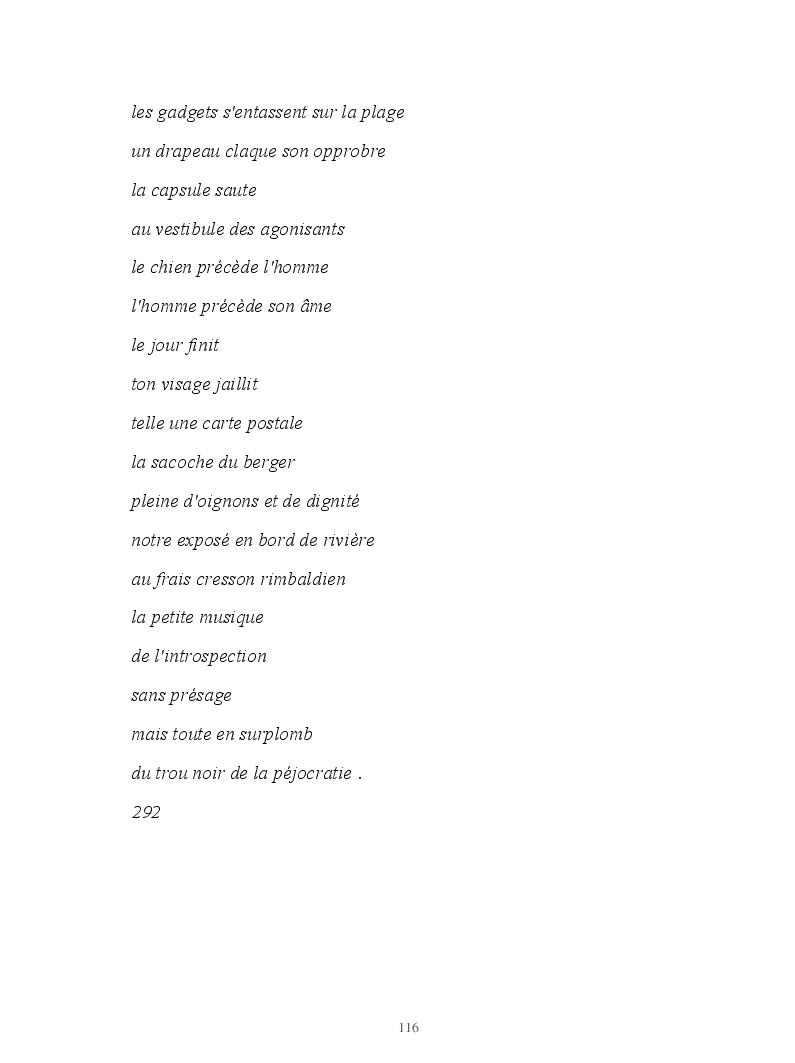 les gadgets s'entassent sur la plage

un drapeau claque son opprobre

la capsule saute

au vestibule des agonisants

le chien précède l'homme

l'homme précède son âme

le jour finit

ton visage jaillit

telle une carte postale

la sacoche du berger

pleine d'oignons et de dignité

notre exposé en bord de rivière

au frais cresson rimbaldien

la petite musique

de l'introspection

sans présage

mais toute en surplomb

du trou noir de la péjocratie .

292

116